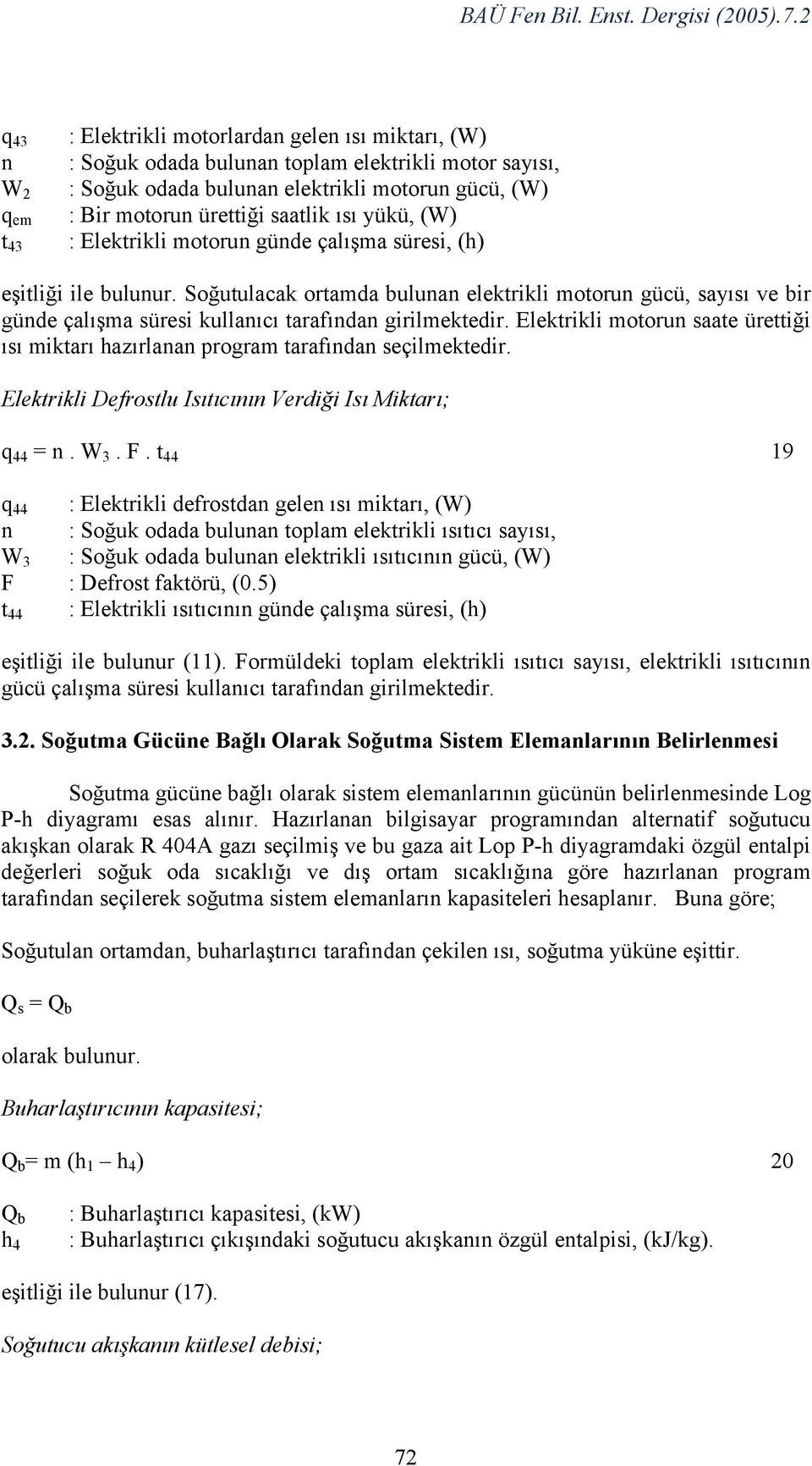 BAÜ Fen Bil. Enst. Dergisi (2005).7.2

$q_{43}$ : Elektrikli motorlardan gelen ısı miktarı, (W)
n : Soğuk odada bulunan toplam elektrikli motor sayısı,
$W_2$ : Soğuk odada bulunan elektrikli motorun gücü, (W)
$q_{em}$ : Bir motorun ürettiği saatlik ısı yükü, (W)
$t_{43}$ : Elektrikli motorun günde çalışma süresi, (h)

eşitliği ile bulunur. Soğutulacak ortamda bulunan elektrikli motorun gücü, sayısı ve bir günde çalışma süresi kullanıcı tarafından girilmektedir. Elektrikli motorun saate ürettiği ısı miktarı hazırlanan program tarafından seçilmektedir.

Elektrikli Defrostlu Isıtıcının Verdiği Isı Miktarı;

$q_{44} = n . W_3 . F . t_{44}$ 19

$q_{44}$ : Elektrikli defrostdan gelen ısı miktarı, (W)
n : Soğuk odada bulunan toplam elektrikli ısıtıcı sayısı,
$W_3$ : Soğuk odada bulunan elektrikli ısıtıcının gücü, (W)
F : Defrost faktörü, (0.5)
$t_{44}$ : Elektrikli ısıtıcının günde çalışma süresi, (h)

eşitliği ile bulunur (11). Formüldeki toplam elektrikli ısıtıcı sayısı, elektrikli ısıtıcının gücü çalışma süresi kullanıcı tarafından girilmektedir.

3.2. Soğutma Gücüne Bağlı Olarak Soğutma Sistem Elemanlarının Belirlenmesi

Soğutma gücüne bağlı olarak sistem elemanlarının gücünün belirlenmesinde Log P-h diyagramı esas alınır. Hazırlanan bilgisayar programından alternatif soğutucu akışkan olarak R 404A gazı seçilmiş ve bu gaza ait Lop P-h diyagramdaki özgül entalpi değerleri soğuk oda sıcaklığı ve dış ortam sıcaklığına göre hazırlanan program tarafından seçilerek soğutma sistem elemanların kapasiteleri hesaplanır. Buna göre;

Soğutulan ortamdan, buharlaştırıcı tarafından çekilen ısı, soğutma yüküne eşittir.

$Q_s = Q_b$

olarak bulunur.

Buharlaştırıcının kapasitesi;

$Q_b = m (h_1 – h_4)$ 20

$Q_b$ : Buharlaştırıcı kapasitesi, (kW)
$h_4$ : Buharlaştırıcı çıkışındaki soğutucu akışkanın özgül entalpisi, (kJ/kg).

eşitliği ile bulunur (17).

Soğutucu akışkanın kütlesel debisi;

72